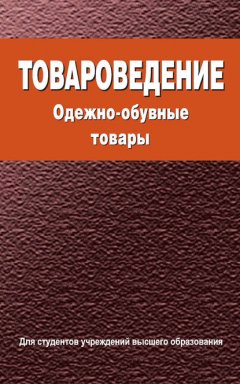 ТОВАРОВЕДЕНИЕ
Одежно-обувные товары

Для студентов учреждений высшего образования